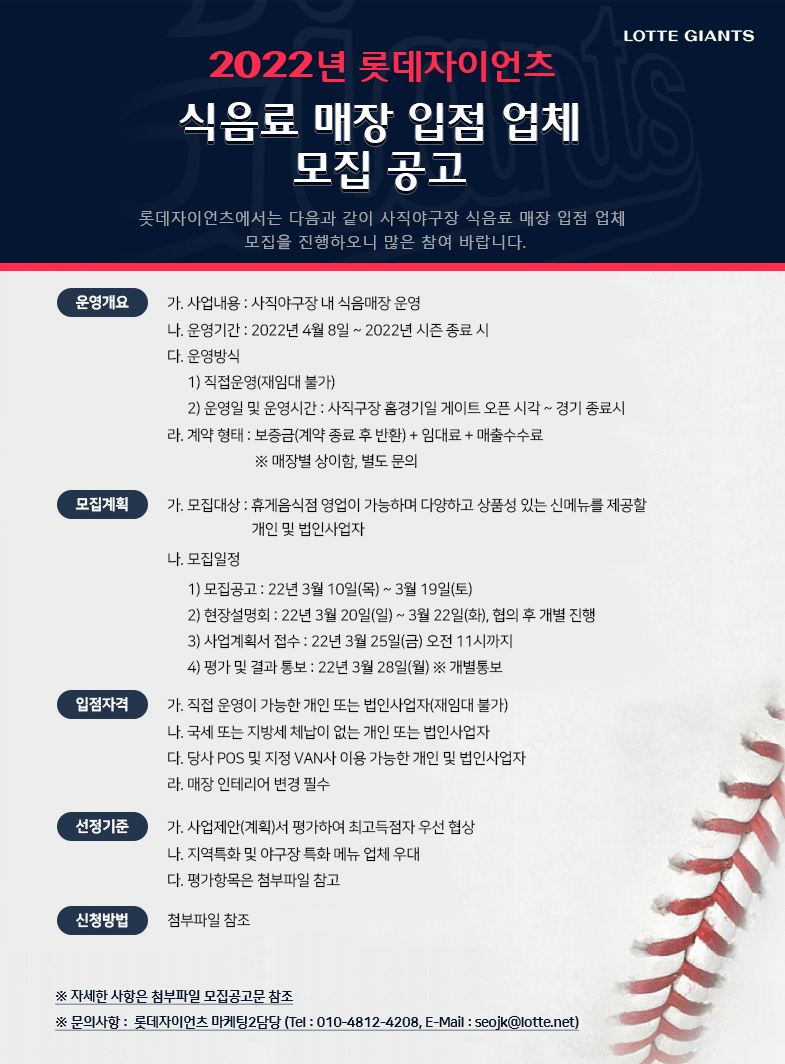 LOTTE GIANTS

2022년 롯데자이언츠

식음료 매장 입점 업체
모집 공고

롯데자이언츠에서는 다음과 같이 사직야구장 식음료 매장 입점 업체 모집을 진행하오니 많은 참여 바랍니다.

운영개요

가. 사업내용 : 사직야구장 내 식음매장 운영
나. 운영기간 : 2022년 4월 8일 ~ 2022년 시즌 종료 시
다. 운영방식
1) 직접운영(재임대 불가)
2) 운영일 및 운영시간 : 사직구장 홈경기일 게이트 오픈 시각 ~ 경기 종료시
라. 계약 형태 : 보증금(계약 종료 후 반환) + 임대료 + 매출수수료
※ 매장별 상이함, 별도 문의

모집계획

가. 모집대상 : 휴게음식점 영업이 가능하며 다양하고 상품성 있는 신메뉴를 제공할 개인 및 법인사업자
나. 모집일정
1) 모집공고 : 22년 3월 10일(목) ~ 3월 19일(토)
2) 현장설명회 : 22년 3월 20일(일) ~ 3월 22일(화), 협의 후 개별 진행
3) 사업계획서 접수 : 22년 3월 25일(금) 오전 11시까지
4) 평가 및 결과 통보 : 22년 3월 28일(월) ※ 개별통보

입점자격

가. 직접 운영이 가능한 개인 또는 법인사업자(재임대 불가)
나. 국세 또는 지방세 체납이 없는 개인 또는 법인사업자
다. 당사 POS 및 지정 VAN사 이용 가능한 개인 및 법인사업자
라. 매장 인테리어 변경 필수

선정기준

가. 사업제안(계획)서 평가하여 최고득점자 우선 협상
나. 지역특화 및 야구장 특화 메뉴 업체 우대
다. 평가항목은 첨부파일 참고

신청방법

첨부파일 참조

※ 자세한 사항은 첨부파일 모집공고문 참조
※ 문의사항 : 롯데자이언츠 마케팅2담당 (Tel : 010-4812-4208, E-Mail : seojk@lotte.net)